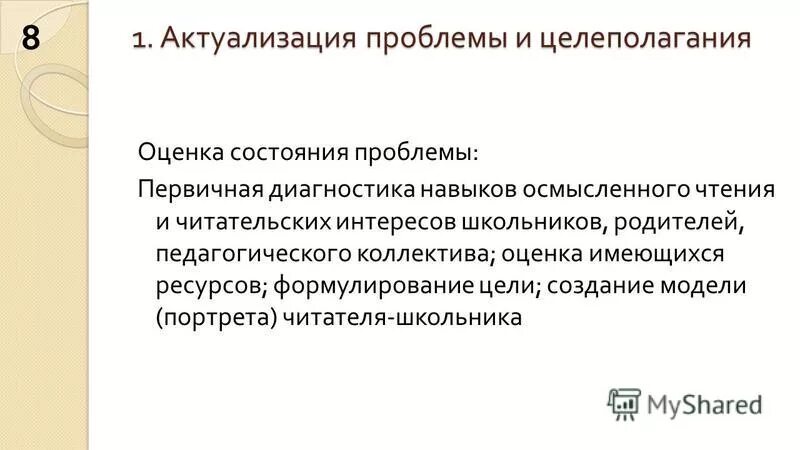 8

1. Актуализация проблемы и целеполагания

Оценка состояния проблемы:

Первичная диагностика навыков осмысленного чтения и читательских интересов школьников, родителей, педагогического коллектива; оценка имеющихся ресурсов; формулирование цели; создание модели (портрета) читателя-школьника

MyShared